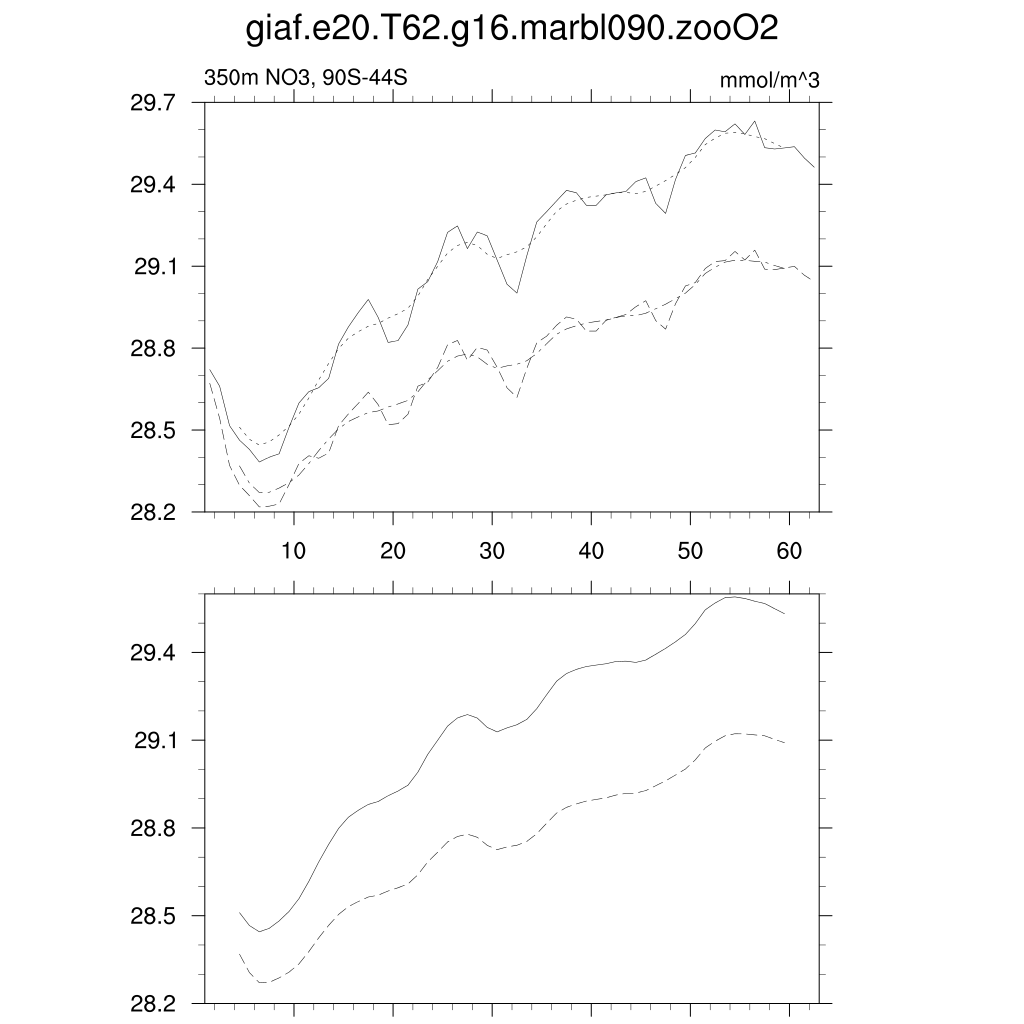 giaf.e20.T62.g16.marbl090.zooO2

350m NO3, 90S-44S

mmol/m^3

29.7
29.4
29.1
28.8
28.5
28.2

10
20
30
40
50
60

29.4
29.1
28.8
28.5
28.2